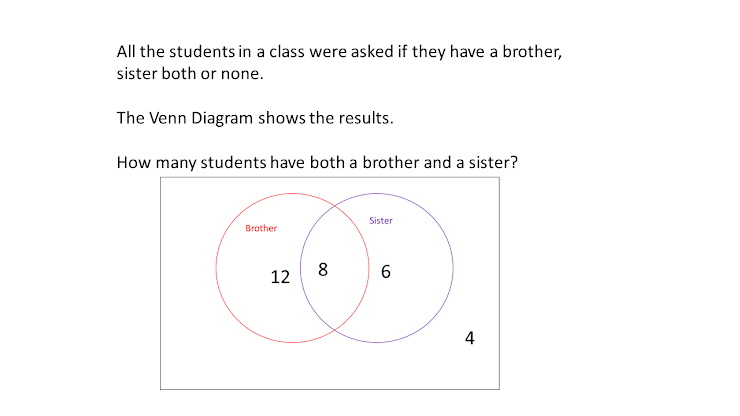 All the students in a class were asked if they have a brother, sister both or none.

The Venn Diagram shows the results.

How many students have both a brother and a sister?

Brother
Sister
12
8
6
4